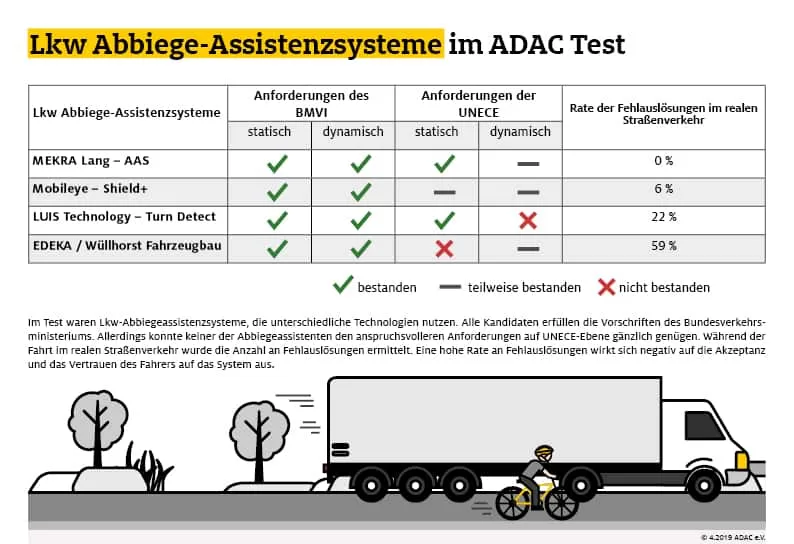 Lkw Abbiege-Assistenzsysteme im ADAC Test

| Lkw Abbiege-Assistenzsysteme | Anforderungen des BMVI statisch | Anforderungen des BMVI dynamisch | Anforderungen der UNECE statisch | Anforderungen der UNECE dynamisch | Rate der Fehlauslösungen im realen Straßenverkehr |
|---|---|---|---|---|---|
| MEKRA Lang – AAS | ✓ | ✓ | ✓ | — | 0 % |
| Mobileye – Shield+ | ✓ | ✓ | — | — | 6 % |
| LUIS Technology – Turn Detect | ✓ | ✓ | ✓ | ✗ | 22 % |
| EDEKA / Wüllhorst Fahrzeugbau | ✓ | ✓ | ✗ | — | 59 % |

✓ bestanden — teilweise bestanden ✗ nicht bestanden

Im Test waren Lkw-Abbiegeassistenzsysteme, die unterschiedliche Technologien nutzen. Alle Kandidaten erfüllen die Vorschriften des Bundesverkehrsministeriums. Allerdings konnte keiner der Abbiegeassistenten den anspruchsvolleren Anforderungen auf UNECE-Ebene gänzlich genügen. Während der Fahrt im realen Straßenverkehr wurde die Anzahl an Fehlauslösungen ermittelt. Eine hohe Rate an Fehlauslösungen wirkt sich negativ auf die Akzeptanz und das Vertrauen des Fahrers auf das System aus.

© 4.2019 ADAC e.V.